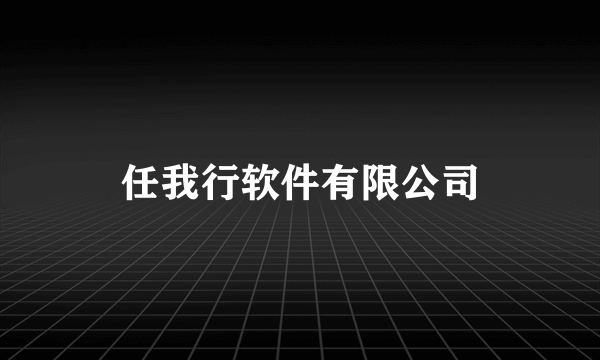 任我行软件有限公司